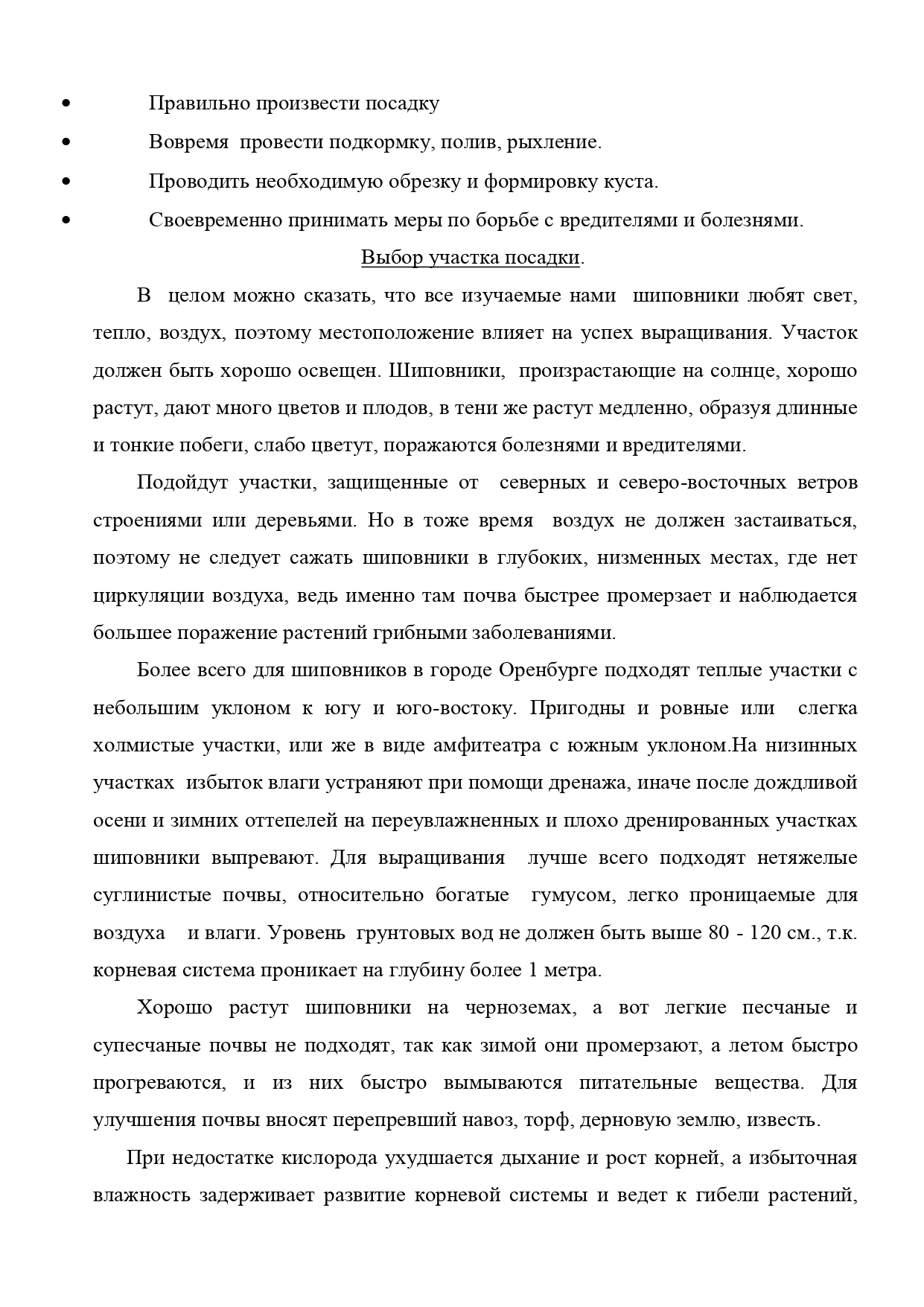 • Правильно произвести посадку
• Вовремя провести подкормку, полив, рыхление.
• Проводить необходимую обрезку и формировку куста.
• Своевременно принимать меры по борьбе с вредителями и болезнями.

Выбор участка посадки.

В целом можно сказать, что все изучаемые нами шиповники любят свет, тепло, воздух, поэтому местоположение влияет на успех выращивания. Участок должен быть хорошо освещен. Шиповники, произрастающие на солнце, хорошо растут, дают много цветов и плодов, в тени же растут медленно, образуя длинные и тонкие побеги, слабо цветут, поражаются болезнями и вредителями.

Подойдут участки, защищенные от северных и северо-восточных ветров строениями или деревьями. Но в тоже время воздух не должен застаиваться, поэтому не следует сажать шиповники в глубоких, низменных местах, где нет циркуляции воздуха, ведь именно там почва быстрее промерзает и наблюдается большее поражение растений грибными заболеваниями.

Более всего для шиповников в городе Оренбурге подходят теплые участки с небольшим уклоном к югу и юго-востоку. Пригодны и ровные или слегка холмистые участки, или же в виде амфитеатра с южным уклоном.На низинных участках избыток влаги устраняют при помощи дренажа, иначе после дождливой осени и зимних оттепелей на переувлажненных и плохо дренированных участках шиповники выпревают. Для выращивания лучше всего подходят нетяжелые суглинистые почвы, относительно богатые гумусом, легко проницаемые для воздуха и влаги. Уровень грунтовых вод не должен быть выше 80 - 120 см., т.к. корневая система проникает на глубину более 1 метра.

Хорошо растут шиповники на черноземах, а вот легкие песчаные и супесчаные почвы не подходят, так как зимой они промерзают, а летом быстро прогреваются, и из них быстро вымываются питательные вещества. Для улучшения почвы вносят перепревший навоз, торф, дерновую землю, известь.

При недостатке кислорода ухудшается дыхание и рост корней, а избыточная влажность задерживает развитие корневой системы и ведет к гибели растений,